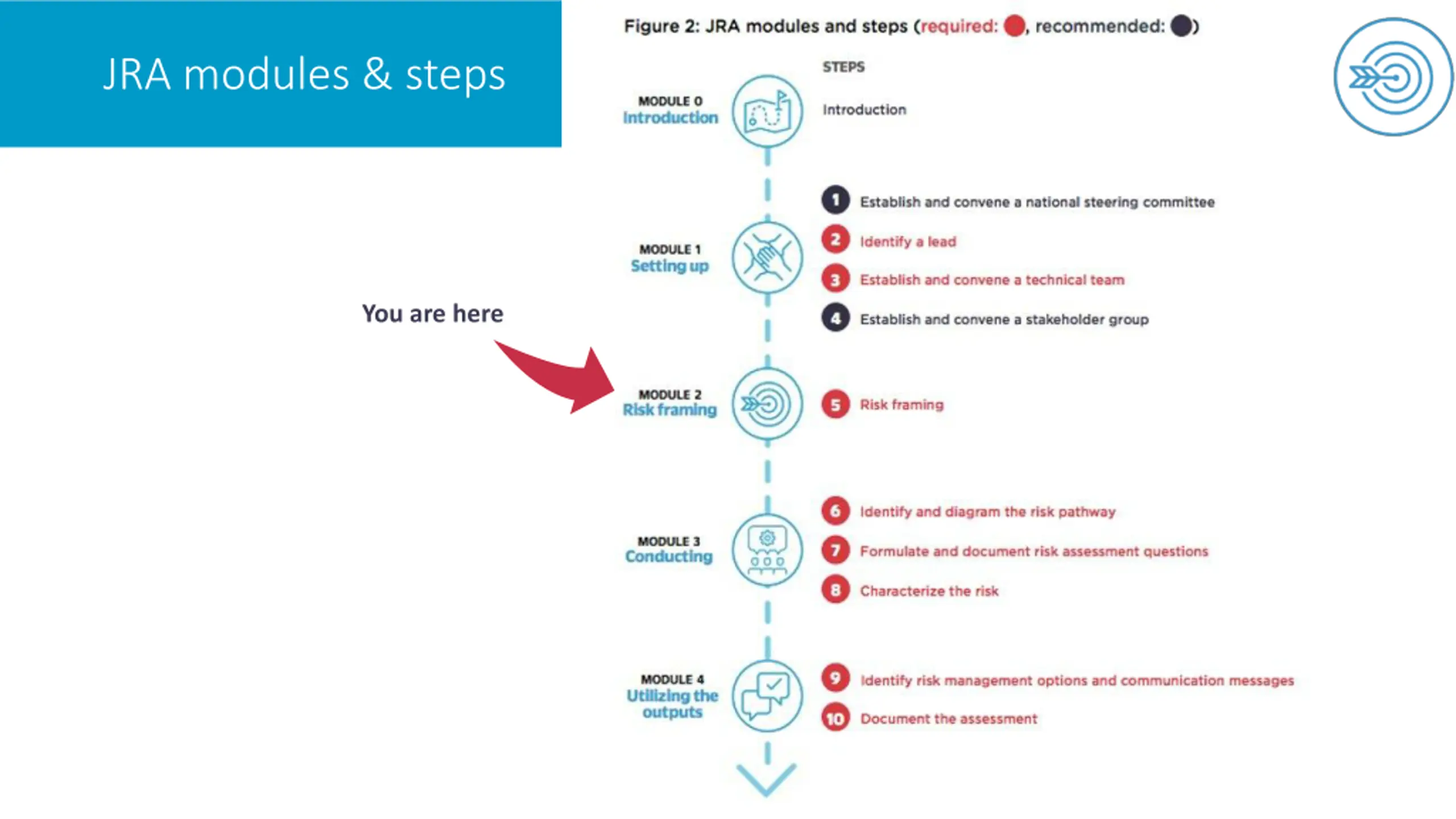 JRA modules & steps

Figure 2: JRA modules and steps (required: , recommended: )

STEPS

MODULE 0
Introduction

Introduction

MODULE 1
Setting up

1 Establish and convene a national steering committee
2 Identify a lead
3 Establish and convene a technical team
4 Establish and convene a stakeholder group

You are here

MODULE 2
Risk framing

5 Risk framing

MODULE 3
Conducting

6 Identify and diagram the risk pathway
7 Formulate and document risk assessment questions
8 Characterize the risk

MODULE 4
Utilizing the outputs

9 Identify risk management options and communication messages
10 Document the assessment